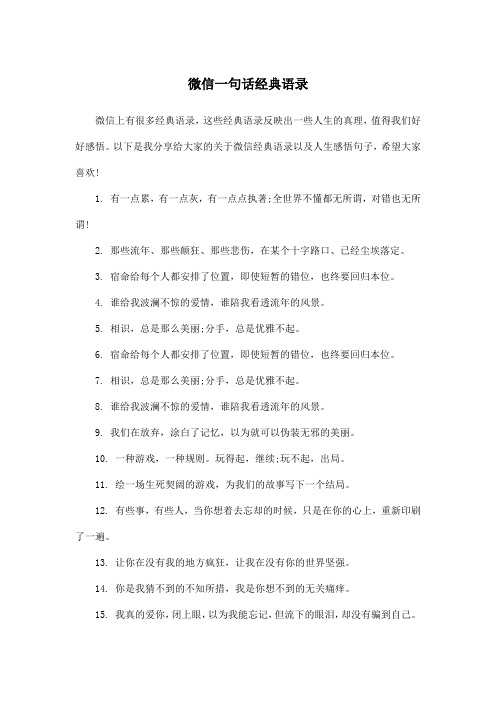 微信一句话经典语录

微信上有很多经典语录，这些经典语录反映出一些人生的真理，值得我们好好感悟。以下是我分享给大家的关于微信经典语录以及人生感悟句子，希望大家喜欢!

1. 有一点累，有一点灰，有一点点执著;全世界不懂都无所谓，对错也无所谓!

2. 那些流年、那些颠狂、那些悲伤，在某个十字路口、已经尘埃落定。

3. 宿命给每个人都安排了位置，即使短暂的错位，也终要回归本位。

4. 谁给我波澜不惊的爱情，谁陪我看透流年的风景。

5. 相识，总是那么美丽;分手，总是优雅不起。

6. 宿命给每个人都安排了位置，即使短暂的错位，也终要回归本位。

7. 相识，总是那么美丽;分手，总是优雅不起。

8. 谁给我波澜不惊的爱情，谁陪我看透流年的风景。

9. 我们在放弃，涂白了记忆，以为就可以伪装无邪的美丽。

10. 一种游戏，一种规则。玩得起，继续;玩不起，出局。

11. 绘一场生死契阔的游戏，为我们的故事写下一个结局。

12. 有些事，有些人，当你想着去忘却的时候，只是在你的心上，重新印刷了一遍。

13. 让你在没有我的地方疯狂，让我在没有你的世界坚强。

14. 你是我猜不到的不知所措，我是你想不到的无关痛痒。

15. 我真的爱你，闭上眼，以为我能忘记，但流下的眼泪，却没有骗到自己。